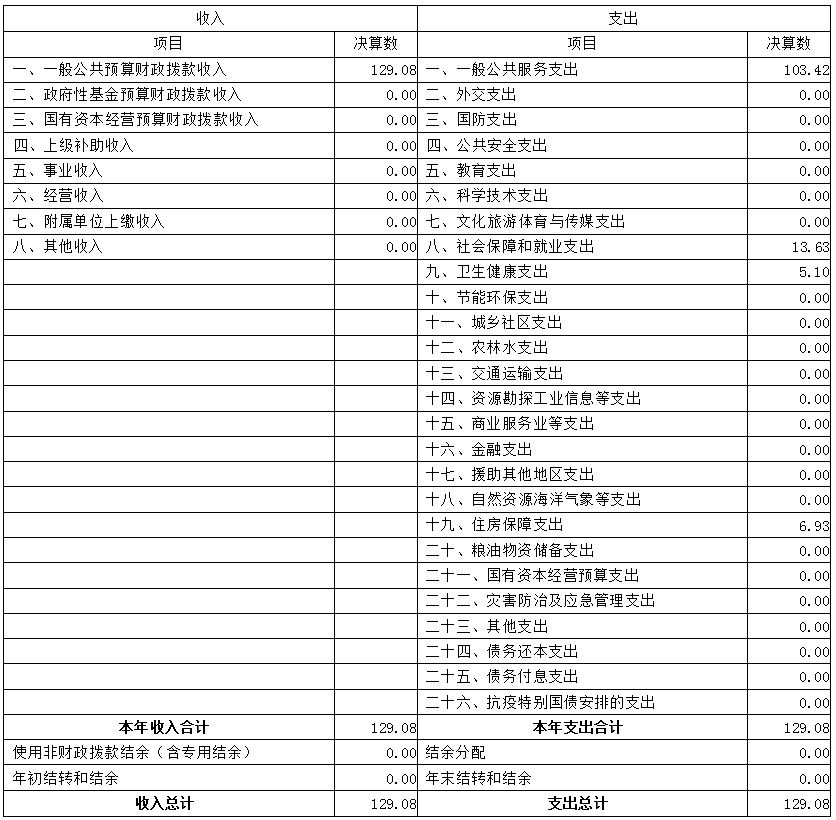 | 收入 |  | 支出 |  |
|---|---|---|---|
| 项目 | 决算数 | 项目 | 决算数 |
| 一、一般公共预算财政拨款收入 | 129.08 | 一、一般公共服务支出 | 103.42 |
| 二、政府性基金预算财政拨款收入 | 0.00 | 二、外交支出 | 0.00 |
| 三、国有资本经营预算财政拨款收入 | 0.00 | 三、国防支出 | 0.00 |
| 四、上级补助收入 | 0.00 | 四、公共安全支出 | 0.00 |
| 五、事业收入 | 0.00 | 五、教育支出 | 0.00 |
| 六、经营收入 | 0.00 | 六、科学技术支出 | 0.00 |
| 七、附属单位上缴收入 | 0.00 | 七、文化旅游体育与传媒支出 | 0.00 |
| 八、其他收入 | 0.00 | 八、社会保障和就业支出 | 13.63 |
|  |  | 九、卫生健康支出 | 5.10 |
|  |  | 十、节能环保支出 | 0.00 |
|  |  | 十一、城乡社区支出 | 0.00 |
|  |  | 十二、农林水支出 | 0.00 |
|  |  | 十三、交通运输支出 | 0.00 |
|  |  | 十四、资源勘探工业信息等支出 | 0.00 |
|  |  | 十五、商业服务业等支出 | 0.00 |
|  |  | 十六、金融支出 | 0.00 |
|  |  | 十七、援助其他地区支出 | 0.00 |
|  |  | 十八、自然资源海洋气象等支出 | 0.00 |
|  |  | 十九、住房保障支出 | 6.93 |
|  |  | 二十、粮油物资储备支出 | 0.00 |
|  |  | 二十一、国有资本经营预算支出 | 0.00 |
|  |  | 二十二、灾害防治及应急管理支出 | 0.00 |
|  |  | 二十三、其他支出 | 0.00 |
|  |  | 二十四、债务还本支出 | 0.00 |
|  |  | 二十五、债务付息支出 | 0.00 |
|  |  | 二十六、抗疫特别国债安排的支出 | 0.00 |
| 本年收入合计 | 129.08 | 本年支出合计 | 129.08 |
| 使用非财政拨款结余（含专用结余） | 0.00 | 结余分配 | 0.00 |
| 年初结转和结余 | 0.00 | 年末结转和结余 | 0.00 |
| 收入总计 | 129.08 | 支出总计 | 129.08 |